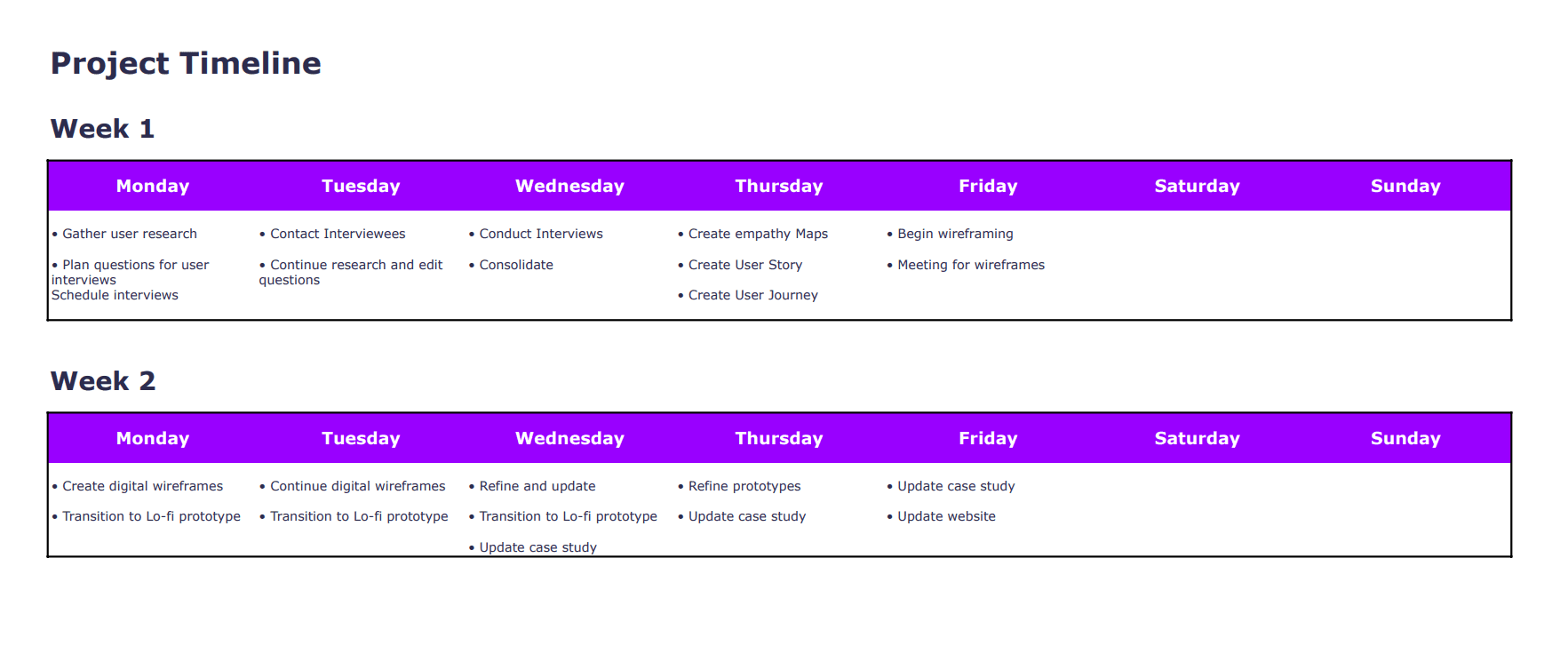 Project Timeline

Week 1

| Monday | Tuesday | Wednesday | Thursday | Friday | Saturday | Sunday |
|---|---|---|---|---|---|---|
| • Gather user research • Plan questions for user interviews Schedule interviews | • Contact Interviewees • Continue research and edit questions | • Conduct Interviews • Consolidate | • Create empathy Maps • Create User Story • Create User Journey | • Begin wireframing • Meeting for wireframes | | |

Week 2

| Monday | Tuesday | Wednesday | Thursday | Friday | Saturday | Sunday |
|---|---|---|---|---|---|---|
| • Create digital wireframes • Transition to Lo-fi prototype | • Continue digital wireframes • Transition to Lo-fi prototype | • Refine and update • Transition to Lo-fi prototype • Update case study | • Refine prototypes • Update case study | • Update case study • Update website | | |